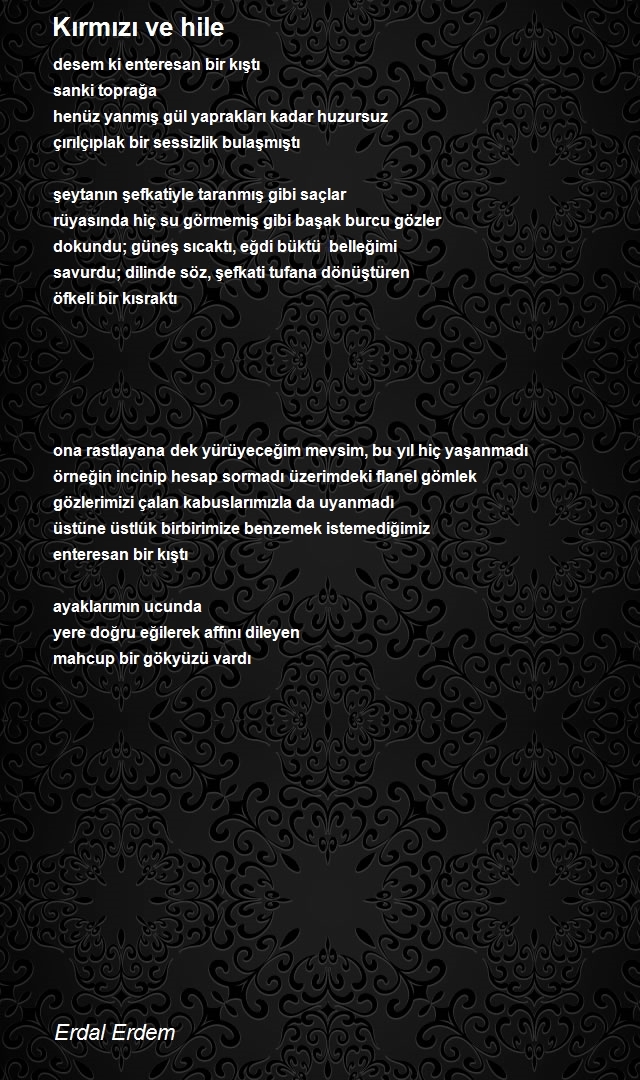 Kırmızı ve hile

desem ki enteresan bir kıştı
sanki toprağa
henüz yanmış gül yaprakları kadar huzursuz
çırılçıplak bir sessizlik bulaşmıştı

şeytanın şefkatiyle taranmış gibi saçlar
rüyasında hiç su görmemiş gibi başak burcu gözler
dokundu; güneş sıcaktı, eğdi büktü belleğimi
savurdu; dilinde söz, şefkati tufana dönüştüren
öfkeli bir kısraktı

ona rastlayana dek yürüyeceğim mevsim, bu yıl hiç yaşanmadı
örneğin incinip hesap sormadı üzerimdeki flanel gömlek
gözlerimizi çalan kabuslarımızla da uyanmadı
üstüne üstlük birbirimize benzemek istemediğimiz
enteresan bir kıştı

ayaklarımın ucunda
yere doğru eğilerek affını dileyen
mahcup bir gökyüzü vardı

Erdal Erdem